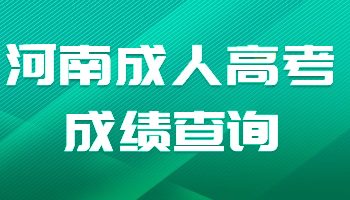 河南成人高考
成绩查询